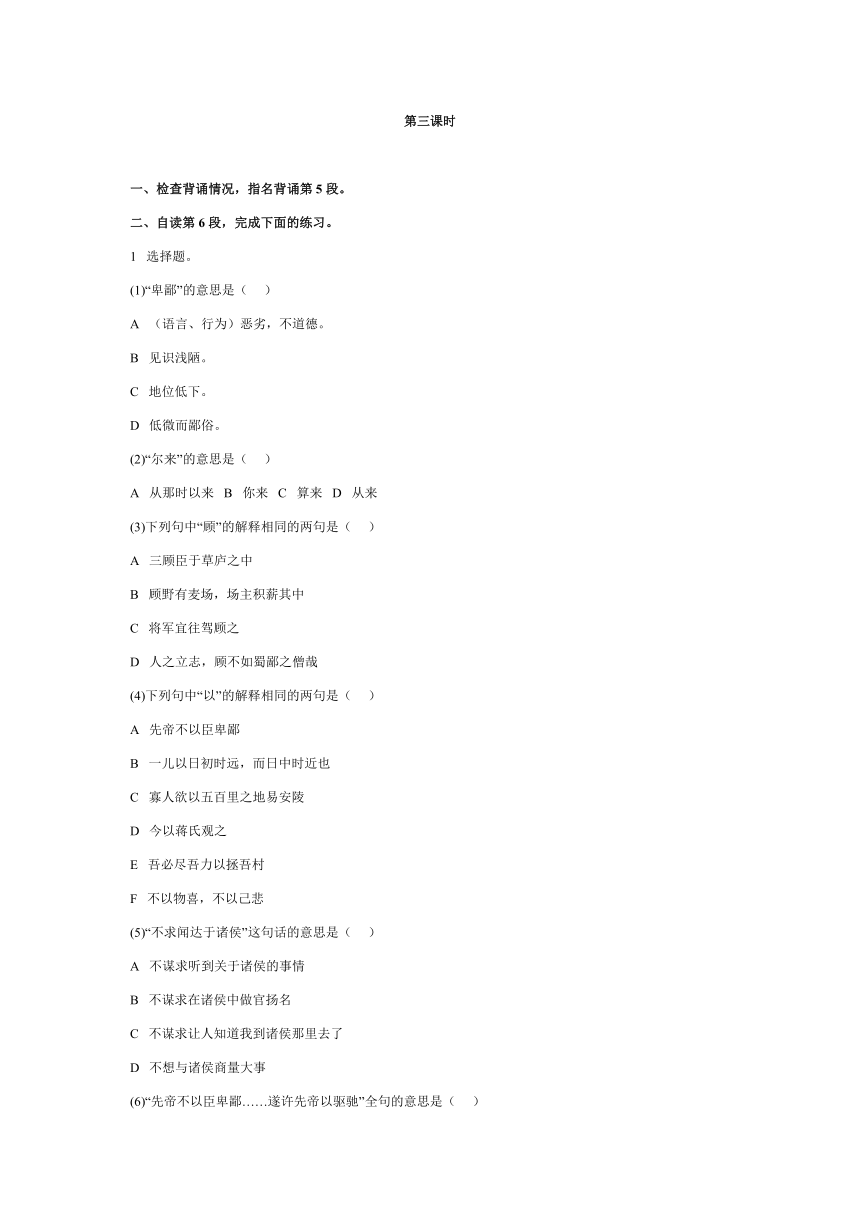 第三课时

一、检查背诵情况，指名背诵第 5 段。

二、自读第 6 段，完成下面的练习。

l　选择题。

(1)“卑鄙”的意思是（　）

A　（语言、行为）恶劣，不道德。

B　见识浅陋。

C　地位低下。

D　低微而鄙俗。

(2)“尔来”的意思是（　）

A　从那时以来　B　你来　C　算来　D　从来

(3)下列句中“顾”的解释相同的两句是（　）

A　三顾臣于草庐之中

B　顾野有麦场，场主积薪其中

C　将军宜往驾顾之

D　人之立志，顾不如蜀鄙之僧哉

(4)下列句中“以”的解释相同的两句是（　）

A　先帝不以臣卑鄙

B　一儿以日初时远，而日中时近也

C　寡人欲以五百里之地易安陵

D　今以蒋氏观之

E　吾必尽吾力以拯吾村

F　不以物喜，不以己悲

(5)“不求闻达于诸侯”这句话的意思是（　）

A　不谋求听到关于诸侯的事情

B　不谋求在诸侯中做官扬名

C　不谋求让人知道我到诸侯那里去了

D　不想与诸侯商量大事

(6)“先帝不以臣卑鄙……遂许先帝以驱驰”全句的意思是（　）